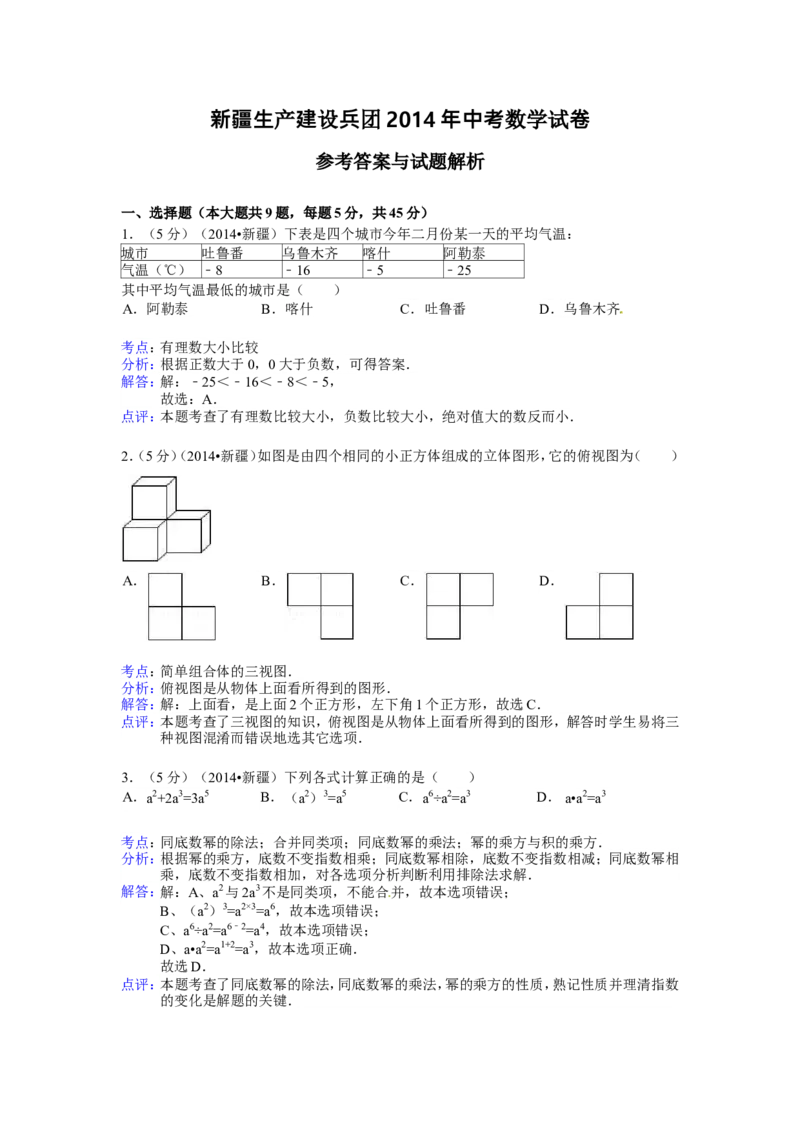 新疆生产建设兵团2014年中考数学试卷

参考答案与试题解析

一、选择题（本大题共9题，每题5分，共45分）

1．（5分）（2014•新疆）下表是四个城市今年二月份某一天的平均气温：

| 城市 | 吐鲁番 | 乌鲁木齐 | 喀什 | 阿勒泰 |
|---|---|---|---|---|
| 气温（℃） | ﹣8 | ﹣16 | ﹣5 | ﹣25 |

其中平均气温最低的城市是（　　）

A．阿勒泰　　B．喀什　　C．吐鲁番　　D．乌鲁木齐

考点：有理数大小比较
分析：根据正数大于0，0大于负数，可得答案．
解答：解：﹣25＜﹣16＜﹣8＜﹣5，
故选：A．
点评：本题考查了有理数比较大小，负数比较大小，绝对值大的数反而小．

2．（5分）（2014•新疆）如图是由四个相同的小正方体组成的立体图形，它的俯视图为（　　）

A．　　B．　　C．　　D．

考点：简单组合体的三视图．
分析：俯视图是从物体上面看所得到的图形．
解答：解：上面看，是上面2个正方形，左下角1个正方形，故选C．
点评：本题考查了三视图的知识，俯视图是从物体上面看所得到的图形，解答时学生易将三种视图混淆而错误地选其它选项．

3．（5分）（2014•新疆）下列各式计算正确的是（　　）

A．$a^2+2a^3=3a^5$　　B．$(a^2)^3=a^5$　　C．$a^6÷a^2=a^3$　　D．$a•a^2=a^3$

考点：同底数幂的除法；合并同类项；同底数幂的乘法；幂的乘方与积的乘方．
分析：根据幂的乘方，底数不变指数相乘；同底数幂相除，底数不变指数相减；同底数幂相乘，底数不变指数相加，对各选项分析判断利用排除法求解．
解答：解：A、$a^2$与$2a^3$不是同类项，不能合并，故本选项错误；
B、$(a^2)^3=a^{2×3}=a^6$，故本选项错误；
C、$a^6÷a^2=a^{6﹣2}=a^4$，故本选项错误；
D、$a•a^2=a^{1+2}=a^3$，故本选项正确．
故选D．
点评：本题考查了同底数幂的除法，同底数幂的乘法，幂的乘方的性质，熟记性质并理清指数的变化是解题的关键．